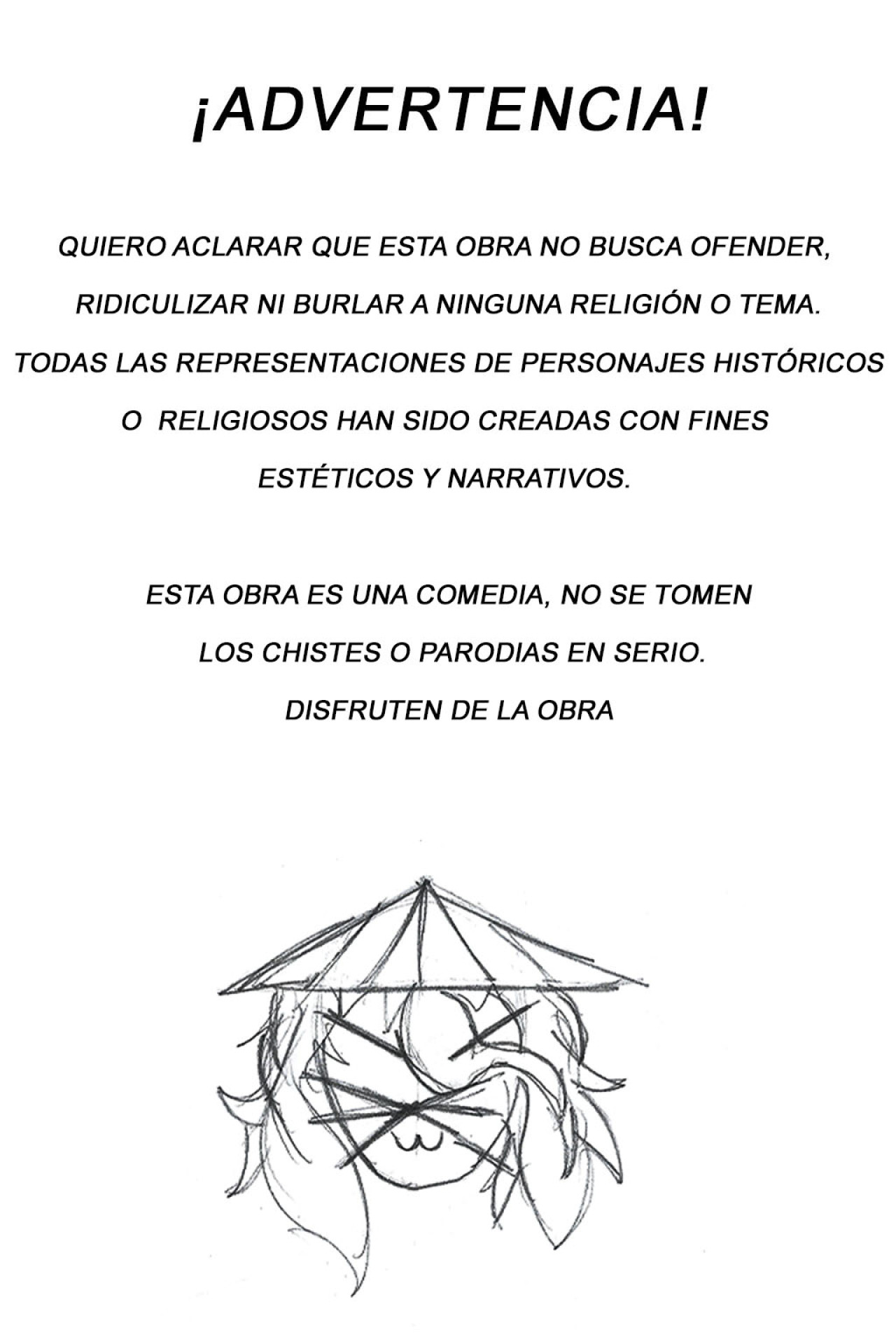 ¡ADVERTENCIA!

QUIERO ACLARAR QUE ESTA OBRA NO BUSCA OFENDER, RIDICULIZAR NI BURLAR A NINGUNA RELIGIÓN O TEMA. TODAS LAS REPRESENTACIONES DE PERSONAJES HISTÓRICOS O RELIGIOSOS HAN SIDO CREADAS CON FINES ESTÉTICOS Y NARRATIVOS.

ESTA OBRA ES UNA COMEDIA, NO SE TOMEN LOS CHISTES O PARODIAS EN SERIO. DISFRUTEN DE LA OBRA